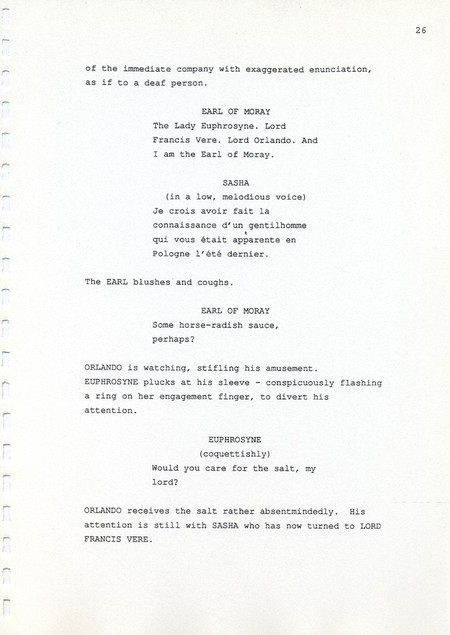 26

of the immediate company with exaggerated enunciation, as if to a deaf person.

EARL OF MORAY
The Lady Euphrosyne. Lord
Francis Vere. Lord Orlando. And
I am the Earl of Moray.

SASHA
(in a low, melodious voice)
Je crois avoir fait la
connaissance d'un gentilhomme
qui vous était apparente en
Pologne l'été dernier.

The EARL blushes and coughs.

EARL OF MORAY
Some horse-radish sauce,
perhaps?

ORLANDO is watching, stifling his amusement. EUPHROSYNE plucks at his sleeve - conspicuously flashing a ring on her engagement finger, to divert his attention.

EUPHROSYNE
(coquettishly)
Would you care for the salt, my
lord?

ORLANDO receives the salt rather absentmindedly. His attention is still with SASHA who has now turned to LORD FRANCIS VERE.